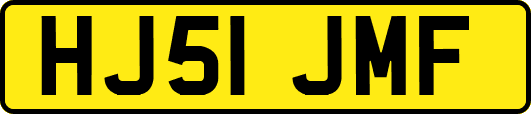 HJ51 JMF